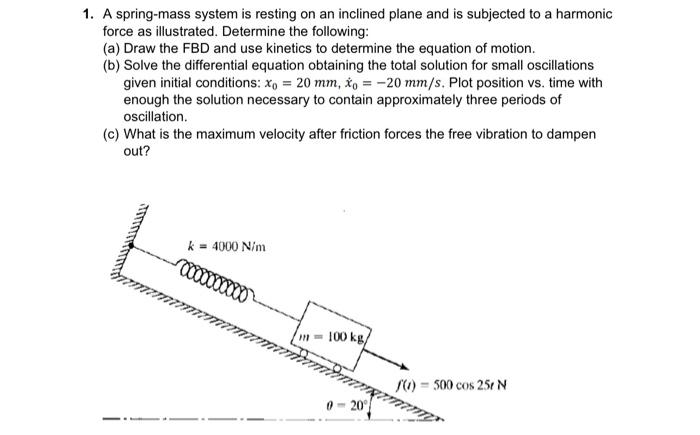 1. A spring-mass system is resting on an inclined plane and is subjected to a harmonic force as illustrated. Determine the following:

(a) Draw the FBD and use kinetics to determine the equation of motion.

(b) Solve the differential equation obtaining the total solution for small oscillations given initial conditions: $x_0 = 20\ mm$, $\dot{x}_0 = -20\ mm/s$. Plot position vs. time with enough the solution necessary to contain approximately three periods of oscillation.

(c) What is the maximum velocity after friction forces the free vibration to dampen out?

$k = 4000$ N/m

$m = 100$ kg

$f(t) = 500 \cos 25t$ N

$\theta = 20°$